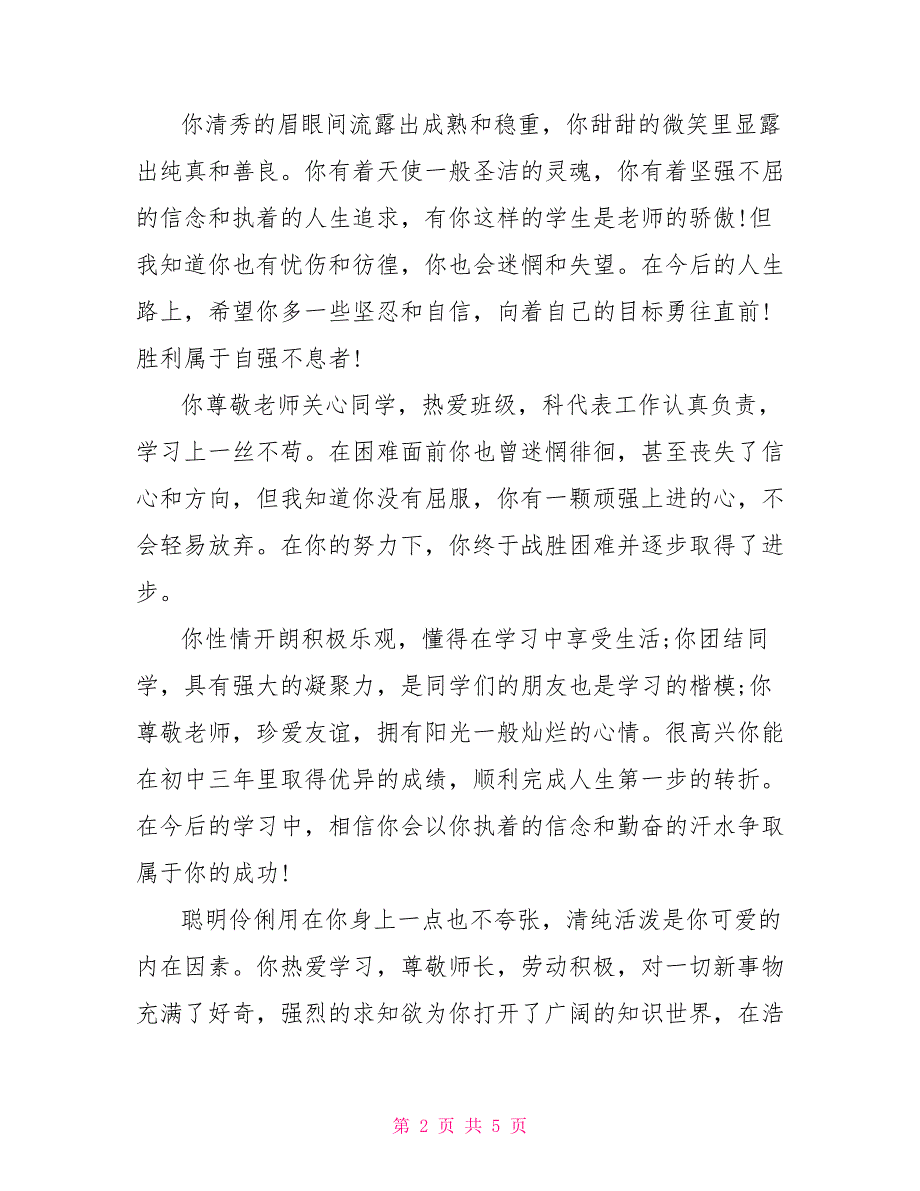 你清秀的眉眼间流露出成熟和稳重，你甜甜的微笑里显露出纯真和善良。你有着天使一般圣洁的灵魂，你有着坚强不屈的信念和执着的人生追求，有你这样的学生是老师的骄傲!但我知道你也有忧伤和彷徨，你也会迷惘和失望。在今后的人生路上，希望你多一些坚忍和自信，向着自己的目标勇往直前!胜利属于自强不息者!

你尊敬老师关心同学，热爱班级，科代表工作认真负责，学习上一丝不苟。在困难面前你也曾迷惘徘徊，甚至丧失了信心和方向，但我知道你没有屈服，你有一颗顽强上进的心，不会轻易放弃。在你的努力下，你终于战胜困难并逐步取得了进步。

你性情开朗积极乐观，懂得在学习中享受生活;你团结同学，具有强大的凝聚力，是同学们的朋友也是学习的楷模;你尊敬老师，珍爱友谊，拥有阳光一般灿烂的心情。很高兴你能在初中三年里取得优异的成绩，顺利完成人生第一步的转折。在今后的学习中，相信你会以你执着的信念和勤奋的汗水争取属于你的成功!

聪明伶俐用在你身上一点也不夸张，清纯活泼是你可爱的内在因素。你热爱学习，尊敬师长，劳动积极，对一切新事物充满了好奇，强烈的求知欲为你打开了广阔的知识世界，在浩

第 2 页 共 5 页